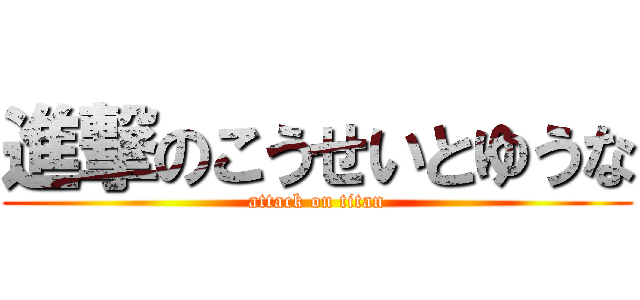 進撃のこうせいとゆうな
attack on titan